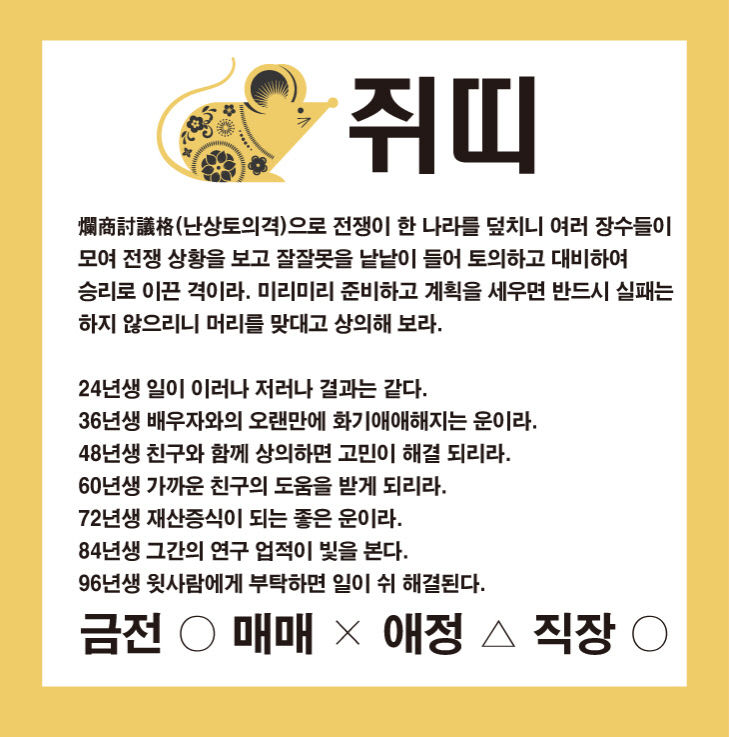 쥐띠

爛商討議格(난상토의격)으로 전쟁이 한 나라를 덮치니 여러 장수들이 모여 전쟁 상황을 보고 잘잘못을 낱낱이 들어 토의하고 대비하여 승리로 이끈 격이라. 미리미리 준비하고 계획을 세우면 반드시 실패는 하지 않으리니 머리를 맞대고 상의해 보라.

24년생 일이 이러나 저러나 결과는 같다.
36년생 배우자와의 오랜만에 화기애애해지는 운이라.
48년생 친구와 함께 상의하면 고민이 해결 되리라.
60년생 가까운 친구의 도움을 받게 되리라.
72년생 재산증식이 되는 좋은 운이라.
84년생 그간의 연구 업적이 빛을 본다.
96년생 윗사람에게 부탁하면 일이 쉬 해결된다.

금전 ○ 매매 × 애정 △ 직장 ○